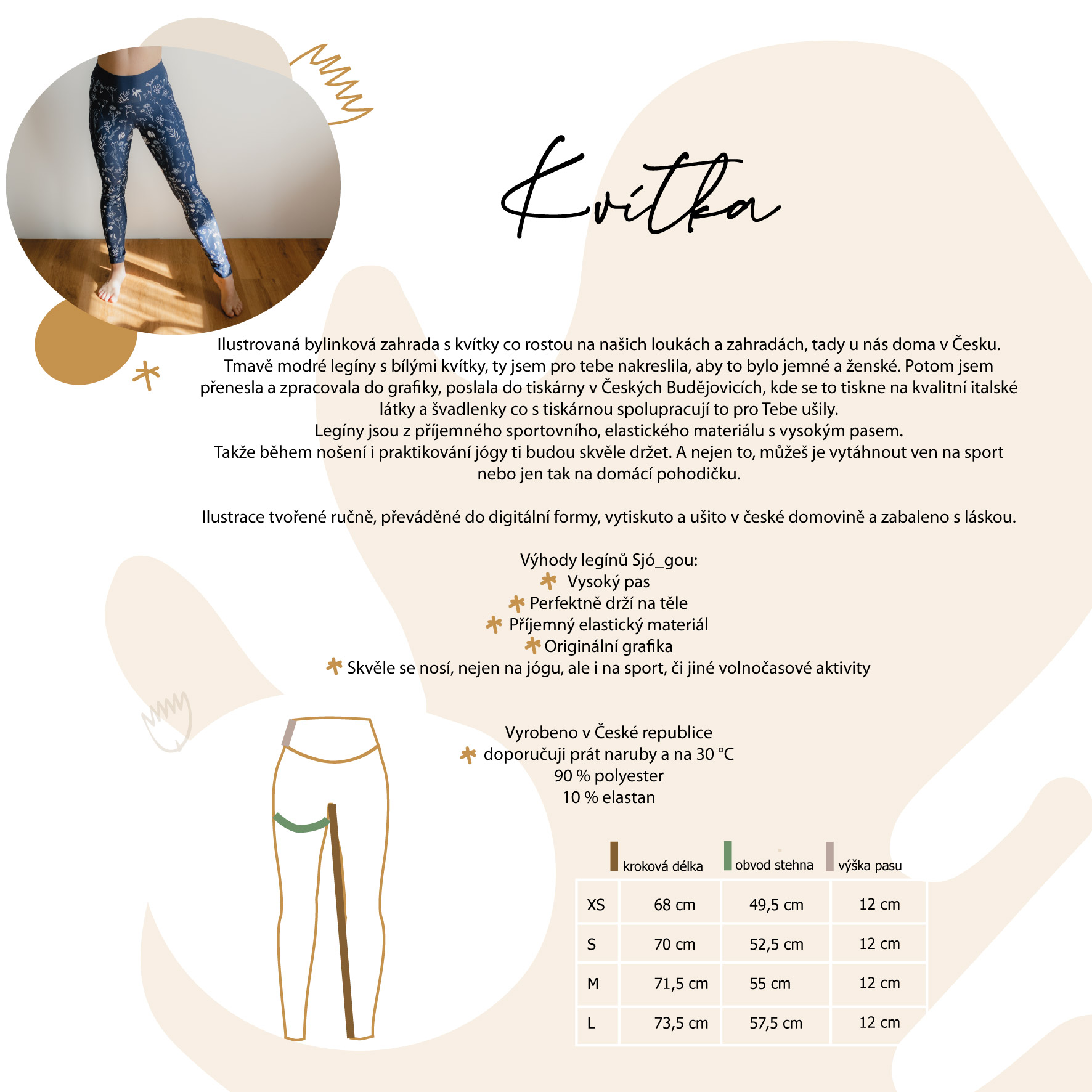 Kvítka

Ilustrovaná bylinková zahrada s kvítky co rostou na našich loukách a zahradách, tady u nás doma v Česku. Tmavě modré legíny s bílými kvítky, ty jsem pro tebe nakreslila, aby to bylo jemné a ženské. Potom jsem přenesla a zpracovala do grafiky, poslala do tiskárny v Českých Budějovicích, kde se to tiskne na kvalitní italské látky a švadlenky co s tiskárnou spolupracují to pro Tebe ušily.
Legíny jsou z příjemného sportovního, elastického materiálu s vysokým pasem.
Takže během nošení i praktikování jógy ti budou skvěle držet. A nejen to, můžeš je vytáhnout ven na sport nebo jen tak na domácí pohodičku.

Ilustrace tvořené ručně, převáděné do digitální formy, vytiskuto a ušito v české domovině a zabaleno s láskou.

Výhody legínů Sjó_gou:
Vysoký pas
Perfektně drží na těle
Příjemný elastický materiál
Originální grafika
Skvěle se nosí, nejen na jógu, ale i na sport, či jiné volnočasové aktivity

Vyrobeno v České republice
doporučuji prát naruby a na 30 °C
90 % polyester
10 % elastan

| | kroková délka | obvod stehna | výška pasu |
|---|---|---|---|
| XS | 68 cm | 49,5 cm | 12 cm |
| S | 70 cm | 52,5 cm | 12 cm |
| M | 71,5 cm | 55 cm | 12 cm |
| L | 73,5 cm | 57,5 cm | 12 cm |